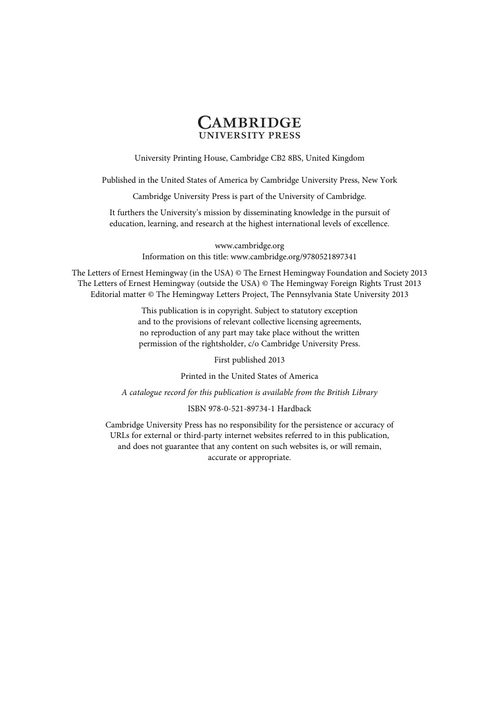 CAMBRIDGE
UNIVERSITY PRESS

University Printing House, Cambridge CB2 8BS, United Kingdom

Published in the United States of America by Cambridge University Press, New York

Cambridge University Press is part of the University of Cambridge.

It furthers the University's mission by disseminating knowledge in the pursuit of education, learning, and research at the highest international levels of excellence.

www.cambridge.org
Information on this title: www.cambridge.org/9780521897341

The Letters of Ernest Hemingway (in the USA) © The Ernest Hemingway Foundation and Society 2013
The Letters of Ernest Hemingway (outside the USA) © The Hemingway Foreign Rights Trust 2013
Editorial matter © The Hemingway Letters Project, The Pennsylvania State University 2013

This publication is in copyright. Subject to statutory exception and to the provisions of relevant collective licensing agreements, no reproduction of any part may take place without the written permission of the rightsholder, c/o Cambridge University Press.

First published 2013

Printed in the United States of America

A catalogue record for this publication is available from the British Library

ISBN 978-0-521-89734-1 Hardback

Cambridge University Press has no responsibility for the persistence or accuracy of URLs for external or third-party internet websites referred to in this publication, and does not guarantee that any content on such websites is, or will remain, accurate or appropriate.